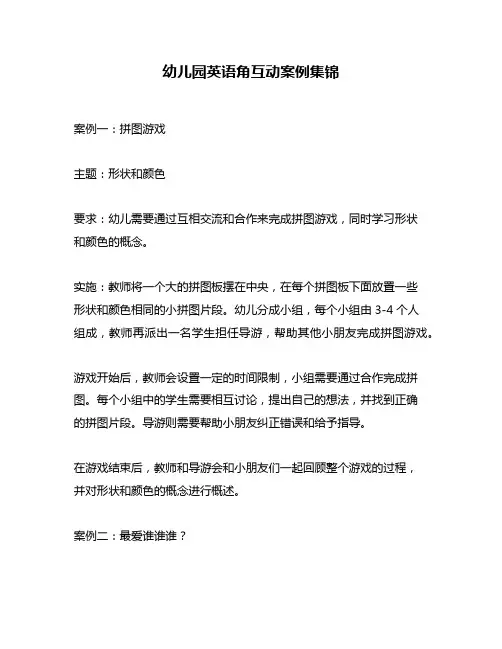 幼儿园英语角互动案例集锦

案例一：拼图游戏

主题：形状和颜色

要求：幼儿需要通过互相交流和合作来完成拼图游戏，同时学习形状和颜色的概念。

实施：教师将一个大的拼图板摆在中央，在每个拼图板下面放置一些形状和颜色相同的小拼图片段。幼儿分成小组，每个小组由 3-4 个人组成，教师再派出一名学生担任导游，帮助其他小朋友完成拼图游戏。

游戏开始后，教师会设置一定的时间限制，小组需要通过合作完成拼图。每个小组中的学生需要相互讨论，提出自己的想法，并找到正确的拼图片段。导游则需要帮助小朋友纠正错误和给予指导。

在游戏结束后，教师和导游会和小朋友们一起回顾整个游戏的过程，并对形状和颜色的概念进行概述。

案例二：最爱谁谁谁？